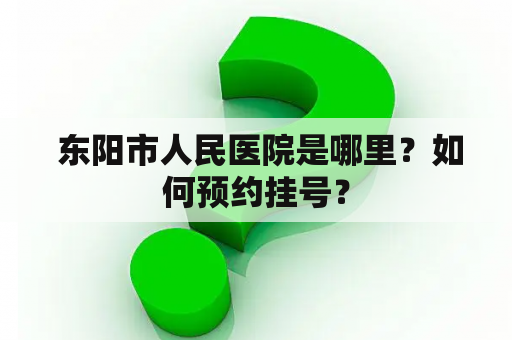 东阳市人民医院是哪里？如何预约挂号？